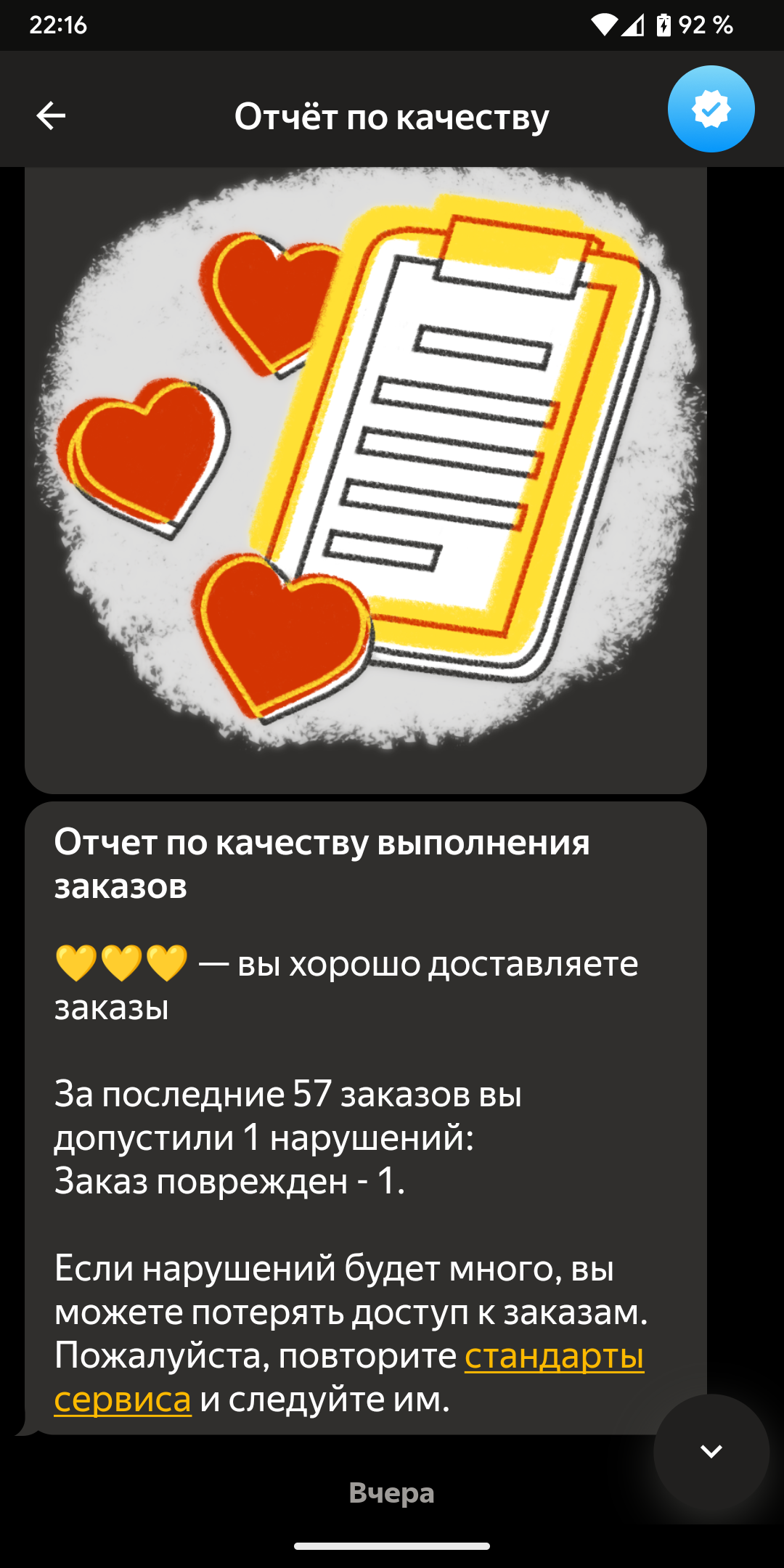 22:16
92 %

Отчёт по качеству

Отчет по качеству выполнения заказов

💛💛💛 — вы хорошо доставляете заказы

За последние 57 заказов вы допустили 1 нарушений:
Заказ поврежден - 1.

Если нарушений будет много, вы можете потерять доступ к заказам. Пожалуйста, повторите стандарты сервиса и следуйте им.

Вчера